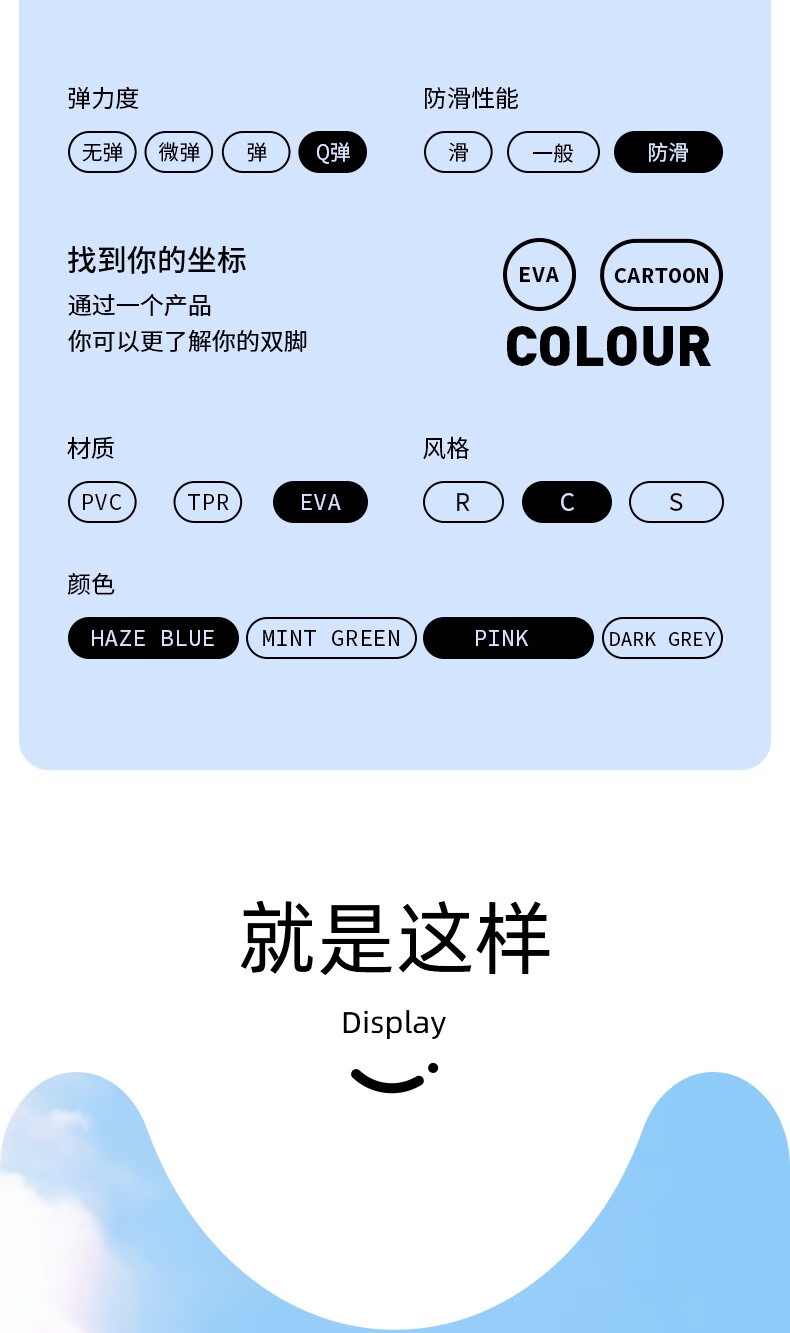 弹力度

无弹 微弹 弹 Q弹

防滑性能

滑 一般 防滑

找到你的坐标

通过一个产品

你可以更了解你的双脚

EVA CARTOON

COLOUR

材质

PVC TPR EVA

风格

R C S

颜色

HAZE BLUE MINT GREEN PINK DARK GREY

就是这样

Display